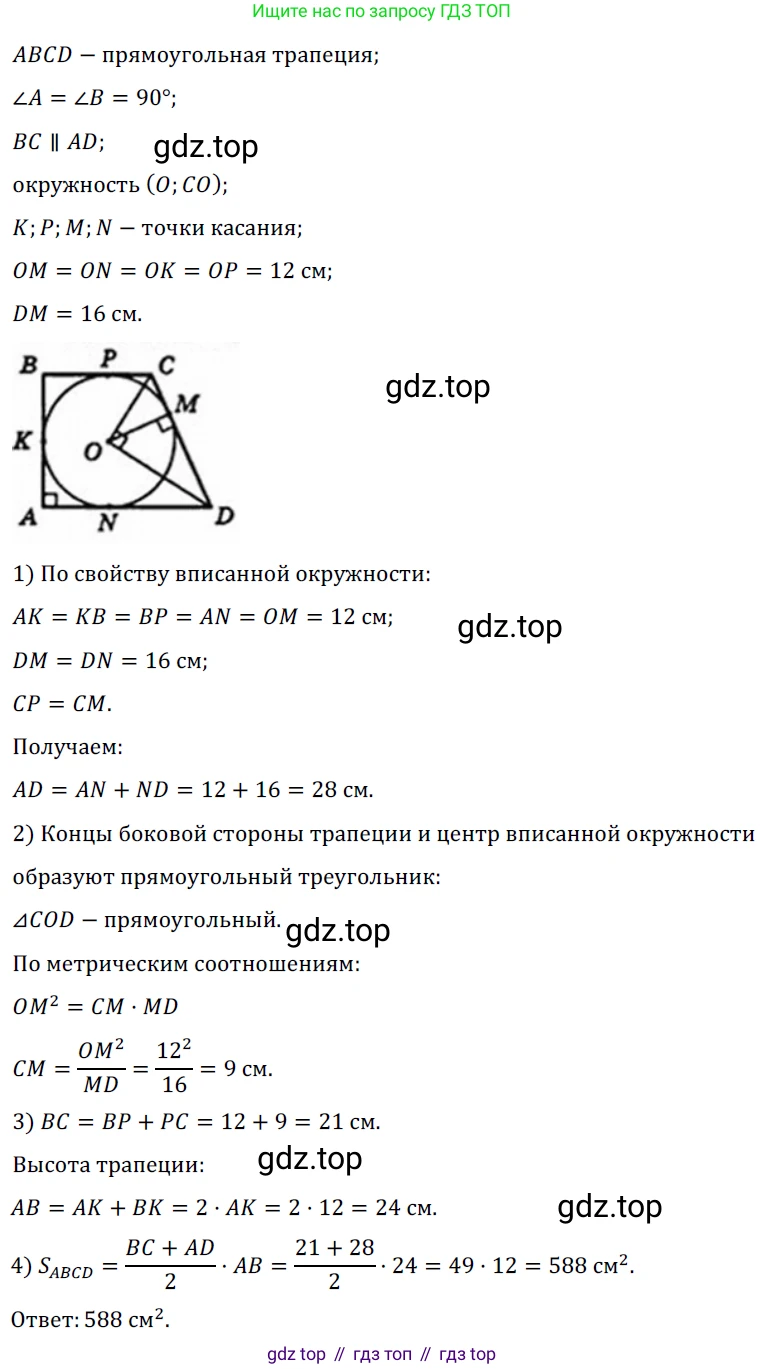 Ищите нас по запросу ГДЗ ТОП

$ABCD$ — прямоугольная трапеция;

$\angle A = \angle B = 90°$;

$BC \parallel AD$;

окружность $(O; CO)$;

$K; P; M; N$ — точки касания;

$OM = ON = OK = OP = 12$ см;

$DM = 16$ см.

B
P
C
M
K
O
A
N
D

1) По свойству вписанной окружности:

$AK = KB = BP = AN = OM = 12$ см;

$DM = DN = 16$ см;

$CP = CM$.

Получаем:

$AD = AN + ND = 12 + 16 = 28$ см.

2) Концы боковой стороны трапеции и центр вписанной окружности образуют прямоугольный треугольник:

$\triangle COD$ — прямоугольный.

По метрическим соотношениям:

$OM^2 = CM \cdot MD$

$CM = \frac{OM^2}{MD} = \frac{12^2}{16} = 9$ см.

3) $BC = BP + PC = 12 + 9 = 21$ см.

Высота трапеции:

$AB = AK + BK = 2 \cdot AK = 2 \cdot 12 = 24$ см.

4) $S_{ABCD} = \frac{BC + AD}{2} \cdot AB = \frac{21 + 28}{2} \cdot 24 = 49 \cdot 12 = 588$ см$^2$.

Ответ: 588 см$^2$.

gdz top // гдз топ // гдз top

gdz.top